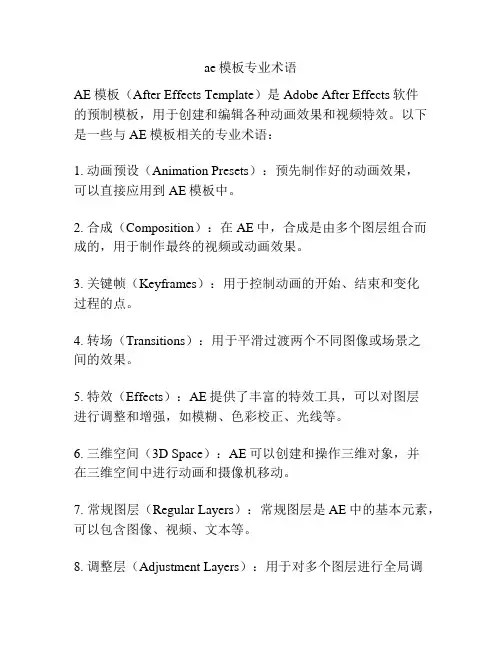 ae 模板专业术语

AE 模板（After Effects Template）是 Adobe After Effects 软件的预制模板，用于创建和编辑各种动画效果和视频特效。以下是一些与 AE 模板相关的专业术语：

1. 动画预设（Animation Presets）：预先制作好的动画效果，可以直接应用到 AE 模板中。

2. 合成（Composition）：在 AE 中，合成是由多个图层组合而成的，用于制作最终的视频或动画效果。

3. 关键帧（Keyframes）：用于控制动画的开始、结束和变化过程的点。

4. 转场（Transitions）：用于平滑过渡两个不同图像或场景之间的效果。

5. 特效（Effects）：AE 提供了丰富的特效工具，可以对图层进行调整和增强，如模糊、色彩校正、光线等。

6. 三维空间（3D Space）：AE 可以创建和操作三维对象，并在三维空间中进行动画和摄像机移动。

7. 常规图层（Regular Layers）：常规图层是 AE 中的基本元素，可以包含图像、视频、文本等。

8. 调整层（Adjustment Layers）：用于对多个图层进行全局调